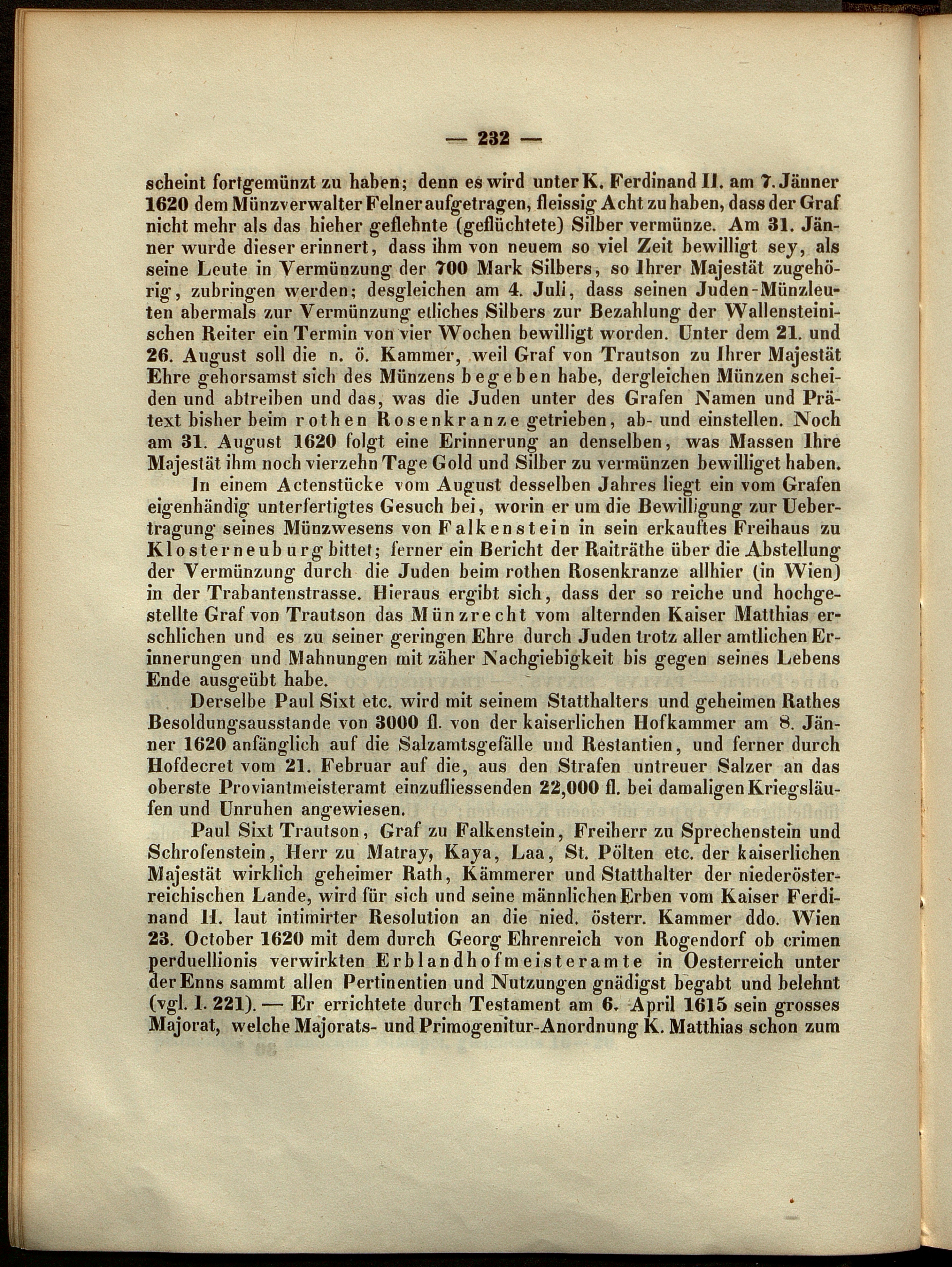 — 232 —

scheint fortgemünzt zu haben; denn es wird unter K. Ferdinand II. am 7. Jänner 1620 dem Münzverwalter Felner aufgetragen, fleissig Acht zu haben, dass der Graf nicht mehr als das hieher geflehnte (geflüchtete) Silber vermünze. Am 31. Jänner wurde dieser erinnert, dass ihm von neuem so viel Zeit bewilligt sey, als seine Leute in Vermünzung der 700 Mark Silbers, so Ihrer Majestät zugehörig, zubringen werden; desgleichen am 4. Juli, dass seinen Juden-Münzleuten abermals zur Vermünzung etliches Silbers zur Bezahlung der Wallensteinischen Reiter ein Termin von vier Wochen bewilligt worden. Unter dem 21. und 26. August soll die n. ö. Kammer, weil Graf von Trautson zu Ihrer Majestät Ehre gehorsamst sich des Münzens begeben habe, dergleichen Münzen scheiden und abtreiben und das, was die Juden unter des Grafen Namen und Prätext bisher beim rothen Rosenkranze getrieben, ab- und einstellen. Noch am 31. August 1620 folgt eine Erinnerung an denselben, was Massen Ihre Majestät ihm noch vierzehn Tage Gold und Silber zu vermünzen bewilliget haben.

In einem Actenstücke vom August desselben Jahres liegt ein vom Grafen eigenhändig unterfertigtes Gesuch bei, worin er um die Bewilligung zur Uebertragung seines Münzwesens von Falkenstein in sein erkauftes Freihaus zu Klosterneuburg bittet; ferner ein Bericht der Raiträthe über die Abstellung der Vermünzung durch die Juden beim rothen Rosenkranze allhier (in Wien) in der Trabantenstrasse. Hieraus ergibt sich, dass der so reiche und hochgestellte Graf von Trautson das Münzrecht vom alternden Kaiser Matthias erschlichen und es zu seiner geringen Ehre durch Juden trotz aller amtlichen Erinnerungen und Mahnungen mit zäher Nachgiebigkeit bis gegen seines Lebens Ende ausgeübt habe.

Derselbe Paul Sixt etc. wird mit seinem Statthalters und geheimen Rathes Besoldungsausstande von 3000 fl. von der kaiserlichen Hofkammer am 8. Jänner 1620 anfänglich auf die Salzamtsgefälle und Restantien, und ferner durch Hofdecret vom 21. Februar auf die, aus den Strafen untreuer Salzer an das oberste Proviantmeisteramt einzufliessenden 22,000 fl. bei damaligen Kriegsläufen und Unruhen angewiesen.

Paul Sixt Trautson, Graf zu Falkenstein, Freiherr zu Sprechenstein und Schrofenstein, Herr zu Matray, Kaya, Laa, St. Pölten etc. der kaiserlichen Majestät wirklich geheimer Rath, Kämmerer und Statthalter der niederösterreichischen Lande, wird für sich und seine männlichen Erben vom Kaiser Ferdinand II. laut intimirter Resolution an die nied. österr. Kammer ddo. Wien 23. October 1620 mit dem durch Georg Ehrenreich von Rogendorf ob crimen perduellionis verwirkten Erblandhofmeisteramte in Oesterreich unter der Enns sammt allen Pertinentien und Nutzungen gnädigst begabt und belehnt (vgl. I. 221). — Er errichtete durch Testament am 6. April 1615 sein grosses Majorat, welche Majorats- und Primogenitur-Anordnung K. Matthias schon zum